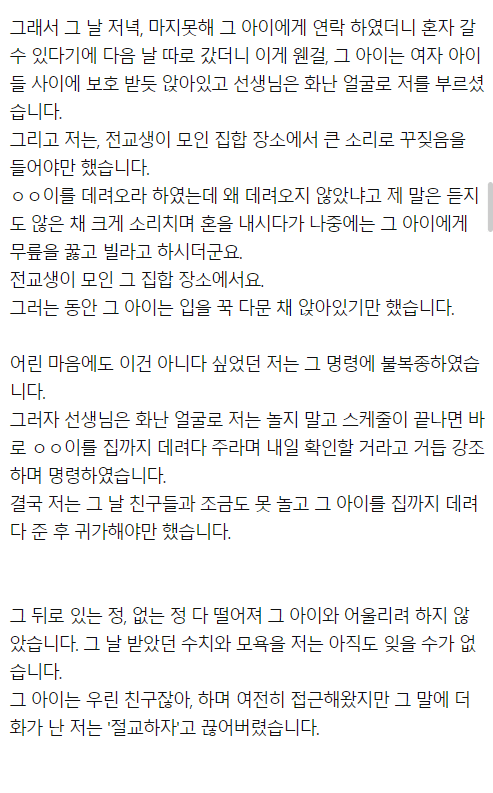 그래서 그 날 저녁, 마지못해 그 아이에게 연락 하였더니 혼자 갈 수 있다기에 다음 날 따로 갔더니 이게 웬걸, 그 아이는 여자 아이들 사이에 보호 받듯 앉아있고 선생님은 화난 얼굴로 저를 부르셨습니다.
그리고 저는, 전교생이 모인 집합 장소에서 큰 소리로 꾸짖음을 들어야만 했습니다.
ㅇㅇ이를 데려오라 하였는데 왜 데려오지 않았냐고 제 말은 듣지도 않은 채 크게 소리치며 혼을 내시다가 나중에는 그 아이에게 무릎을 꿇고 빌라고 하시더군요.
전교생이 모인 그 집합 장소에서요.
그러는 동안 그 아이는 입을 꾹 다문 채 앉아있기만 했습니다.

어린 마음에도 이건 아니다 싶었던 저는 그 명령에 불복종하였습니다.
그러자 선생님은 화난 얼굴로 저는 놀지 말고 스케줄이 끝나면 바로 ㅇㅇ이를 집까지 데려다 주라며 내일 확인할 거라고 거듭 강조하며 명령하였습니다.
결국 저는 그 날 친구들과 조금도 못 놀고 그 아이를 집까지 데려다 준 후 귀가해야만 했습니다.

그 뒤로 있는 정, 없는 정 다 떨어져 그 아이와 어울리려 하지 않았습니다. 그 날 받았던 수치와 모욕을 저는 아직도 잊을 수가 없습니다.
그 아이는 우린 친구잖아, 하며 여전히 접근해왔지만 그 말에 더 화가 난 저는 '절교하자'고 끊어버렸습니다.